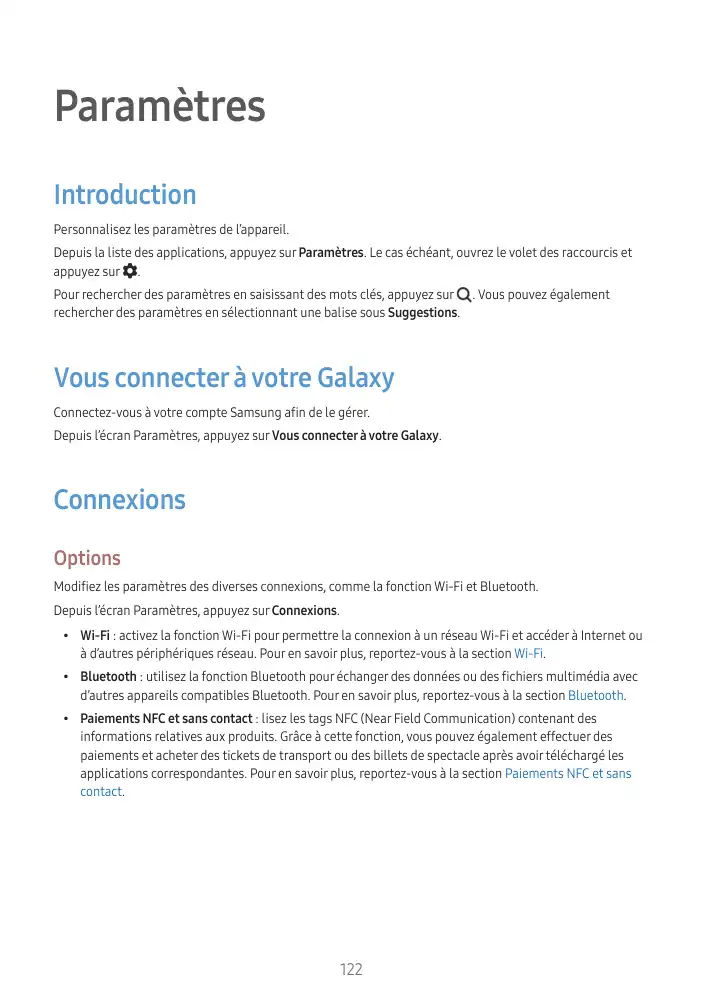 Paramètres

Introduction

Personnalisez les paramètres de l'appareil.

Depuis la liste des applications, appuyez sur Paramètres. Le cas échéant, ouvrez le volet des raccourcis et appuyez sur .

Pour rechercher des paramètres en saisissant des mots clés, appuyez sur . Vous pouvez également rechercher des paramètres en sélectionnant une balise sous Suggestions.

Vous connecter à votre Galaxy

Connectez-vous à votre compte Samsung afin de le gérer.

Depuis l'écran Paramètres, appuyez sur Vous connecter à votre Galaxy.

Connexions

Options

Modifiez les paramètres des diverses connexions, comme la fonction Wi-Fi et Bluetooth.

Depuis l'écran Paramètres, appuyez sur Connexions.

• Wi-Fi : activez la fonction Wi-Fi pour permettre la connexion à un réseau Wi-Fi et accéder à Internet ou à d'autres périphériques réseau. Pour en savoir plus, reportez-vous à la section Wi-Fi.

• Bluetooth : utilisez la fonction Bluetooth pour échanger des données ou des fichiers multimédia avec d'autres appareils compatibles Bluetooth. Pour en savoir plus, reportez-vous à la section Bluetooth.

• Paiements NFC et sans contact : lisez les tags NFC (Near Field Communication) contenant des informations relatives aux produits. Grâce à cette fonction, vous pouvez également effectuer des paiements et acheter des tickets de transport ou des billets de spectacle après avoir téléchargé les applications correspondantes. Pour en savoir plus, reportez-vous à la section Paiements NFC et sans contact.

122